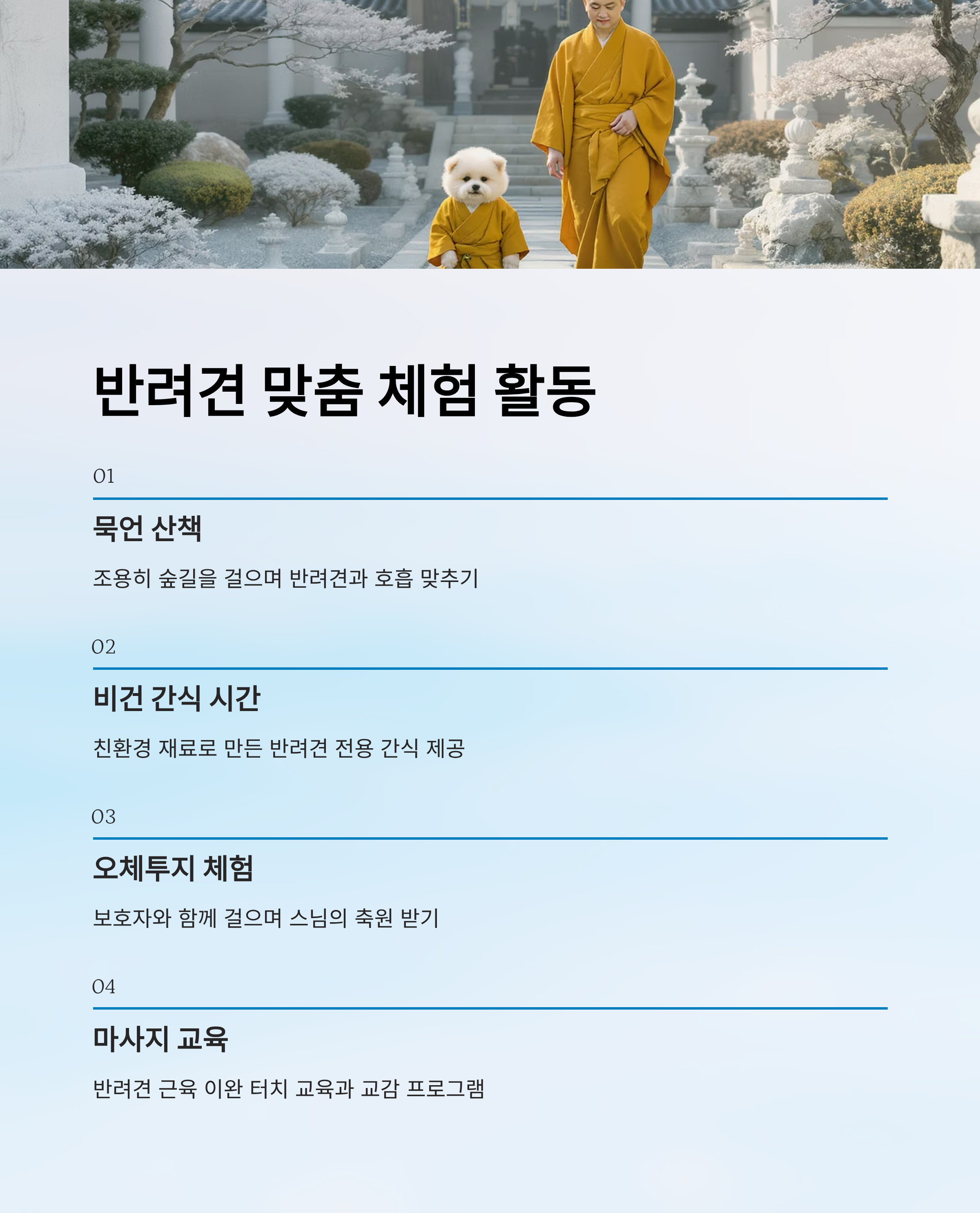 반려견 맞춤 체험 활동

01

묵언 산책

조용히 숲길을 걸으며 반려견과 호흡 맞추기

02

비건 간식 시간

친환경 재료로 만든 반려견 전용 간식 제공

03

오체투지 체험

보호자와 함께 걸으며 스님의 축원 받기

04

마사지 교육

반려견 근육 이완 터치 교육과 교감 프로그램